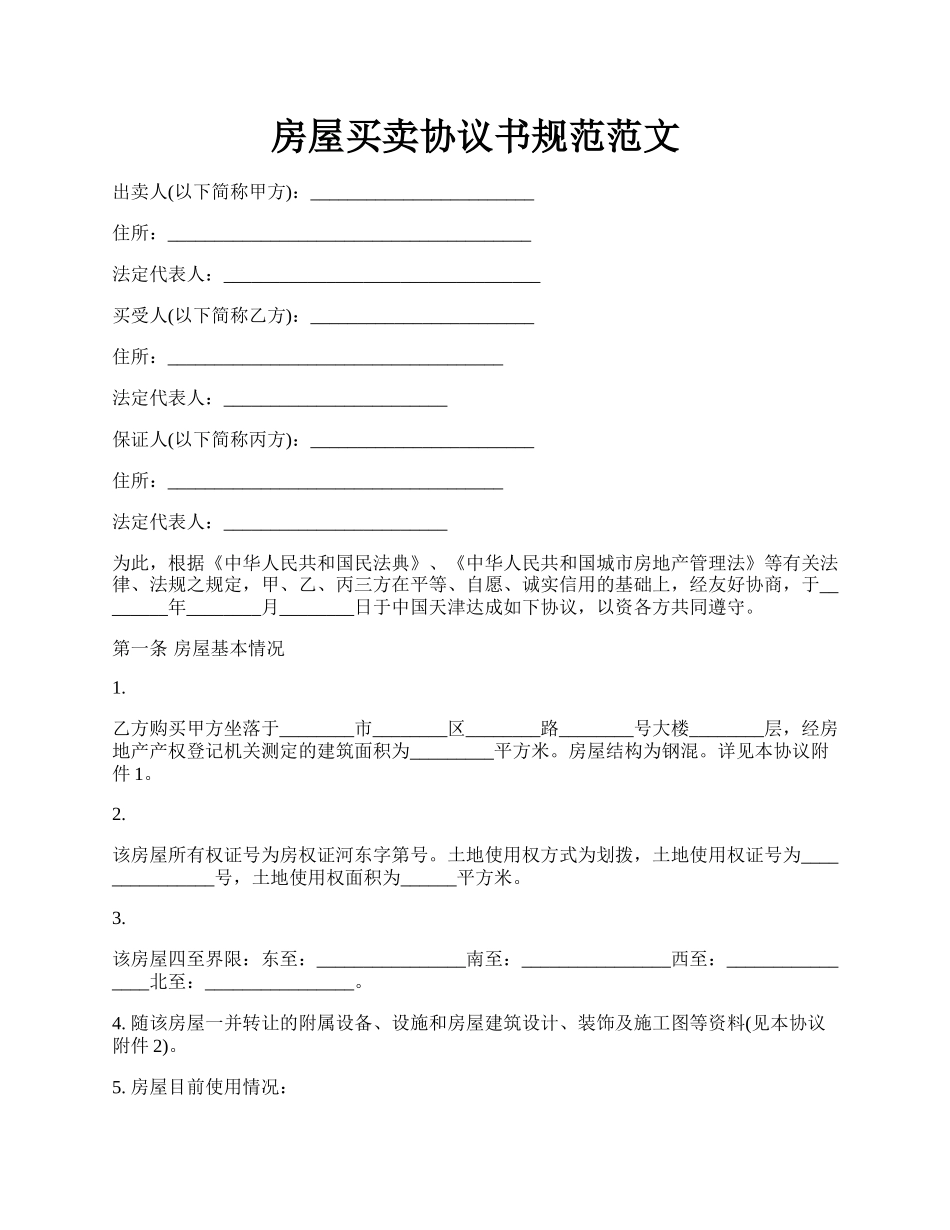 房屋买卖协议书规范范文

出卖人(以下简称甲方)：________________________

住所：_______________________________________

法定代表人：__________________________________

买受人(以下简称乙方)：________________________

住所：____________________________________

法定代表人：________________________

保证人(以下简称丙方)：________________________

住所：____________________________________

法定代表人：________________________

为此，根据《中华人民共和国民法典》、《中华人民共和国城市房地产管理法》等有关法律、法规之规定，甲、乙、丙三方在平等、自愿、诚实信用的基础上，经友好协商，于________年________月________日于中国天津达成如下协议，以资各方共同遵守。

第一条 房屋基本情况

1.

乙方购买甲方坐落于________市________区________路________号大楼________层，经房地产产权登记机关测定的建筑面积为_________平方米。房屋结构为钢混。详见本协议附件 1。

2.

该房屋所有权证号为房权证河东字第号。土地使用权方式为划拨，土地使用权证号为_______________号，土地使用权面积为______平方米。

3.

该房屋四至界限：东至：________________南至：________________西至：________________北至：________________。

4. 随该房屋一并转让的附属设备、设施和房屋建筑设计、装饰及施工图等资料(见本协议附件 2)。

5. 房屋目前使用情况：